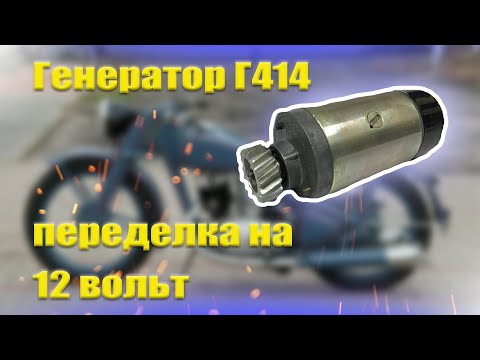 Генератор Г414

переделка на 12 вольт